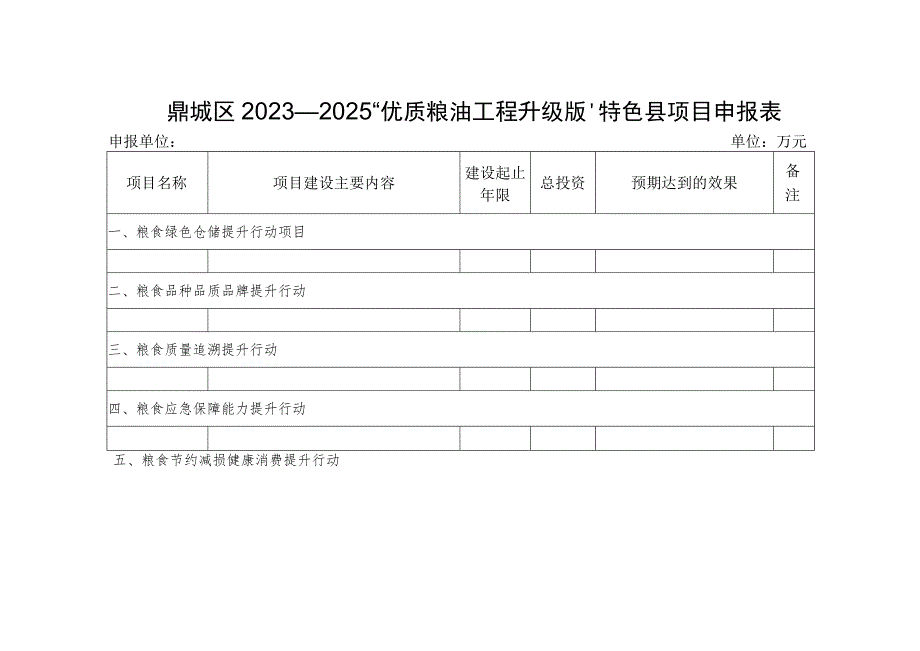 鼎城区 2023—2025“优质粮油工程升级版'特色县项目申报表

申报单位：　　　　　　　　　　　　　　　　　　　　　　　　　　　　单位：万元

| 项目名称 | 项目建设主要内容 | 建设起止年限 | 总投资 | 预期达到的效果 | 备注 |
|---|---|---|---|---|---|
| 一、粮食绿色仓储提升行动项目 | | | | | |
| | | | | | |
| 二、粮食品种品质品牌提升行动 | | | | | |
| | | | | | |
| 三、粮食质量追溯提升行动 | | | | | |
| | | | | | |
| 四、粮食应急保障能力提升行动 | | | | | |
| | | | | | |

五、粮食节约减损健康消费提升行动